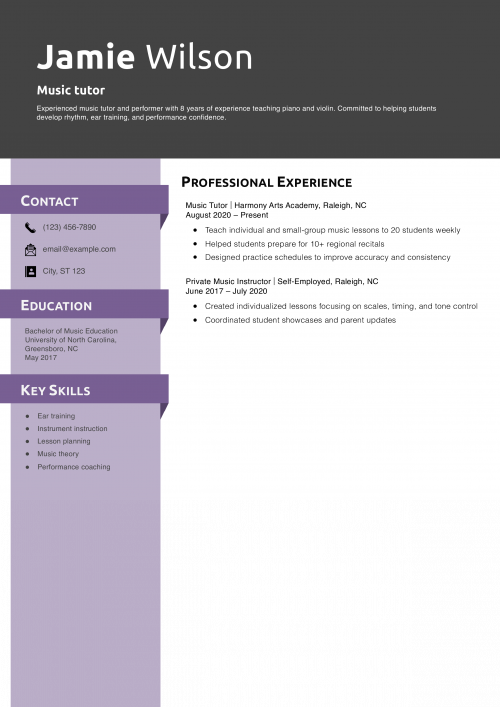 Jamie Wilson

Music tutor

Experienced music tutor and performer with 8 years of experience teaching piano and violin. Committed to helping students develop rhythm, ear training, and performance confidence.

CONTACT

(123) 456-7890

email@example.com

City, ST 123

EDUCATION

Bachelor of Music Education
University of North Carolina, Greensboro, NC
May 2017

KEY SKILLS

- Ear training
- Instrument instruction
- Lesson planning
- Music theory
- Performance coaching

PROFESSIONAL EXPERIENCE

Music Tutor | Harmony Arts Academy, Raleigh, NC
August 2020 – Present

- Teach individual and small-group music lessons to 20 students weekly
- Helped students prepare for 10+ regional recitals
- Designed practice schedules to improve accuracy and consistency

Private Music Instructor | Self-Employed, Raleigh, NC
June 2017 – July 2020

- Created individualized lessons focusing on scales, timing, and tone control
- Coordinated student showcases and parent updates